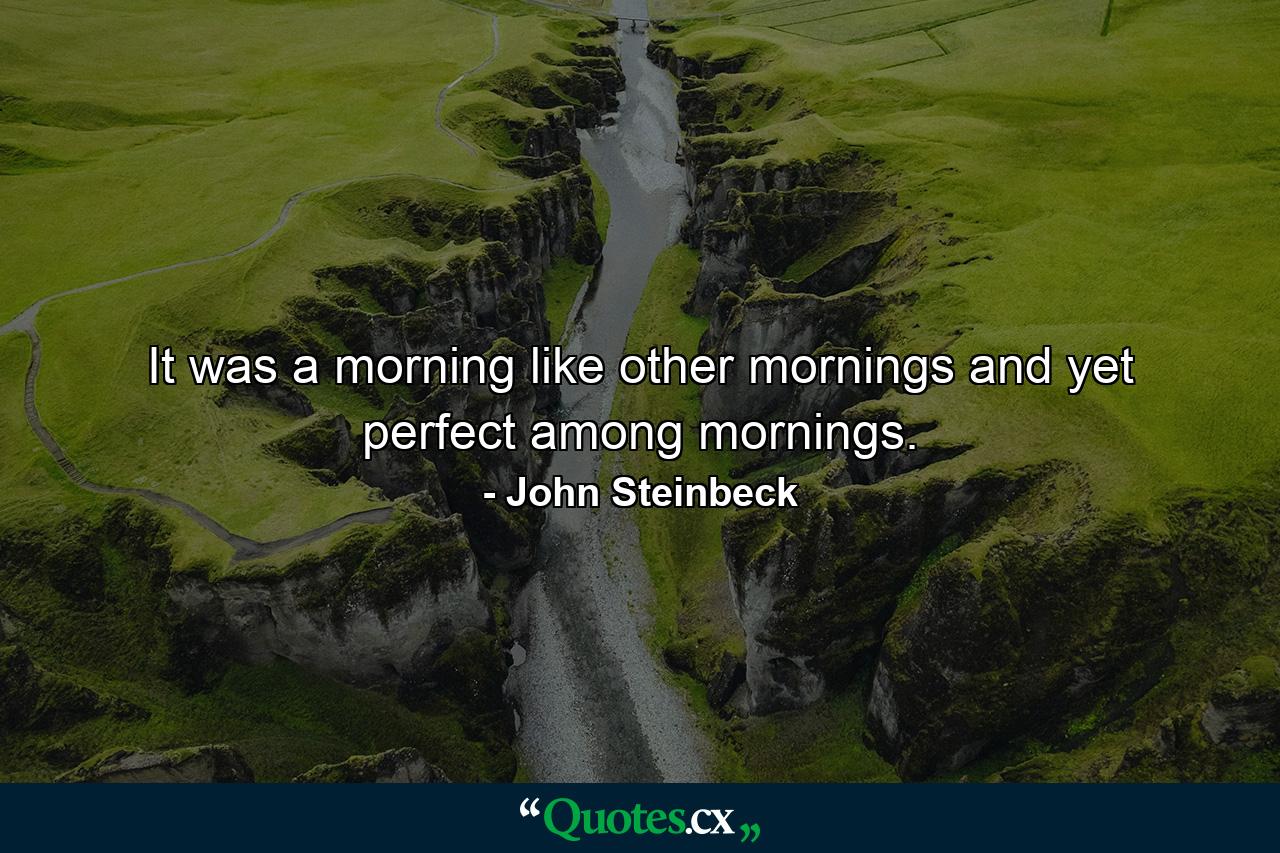 It was a morning like other mornings and yet perfect among mornings.

- John Steinbeck

“Quotes.cx„